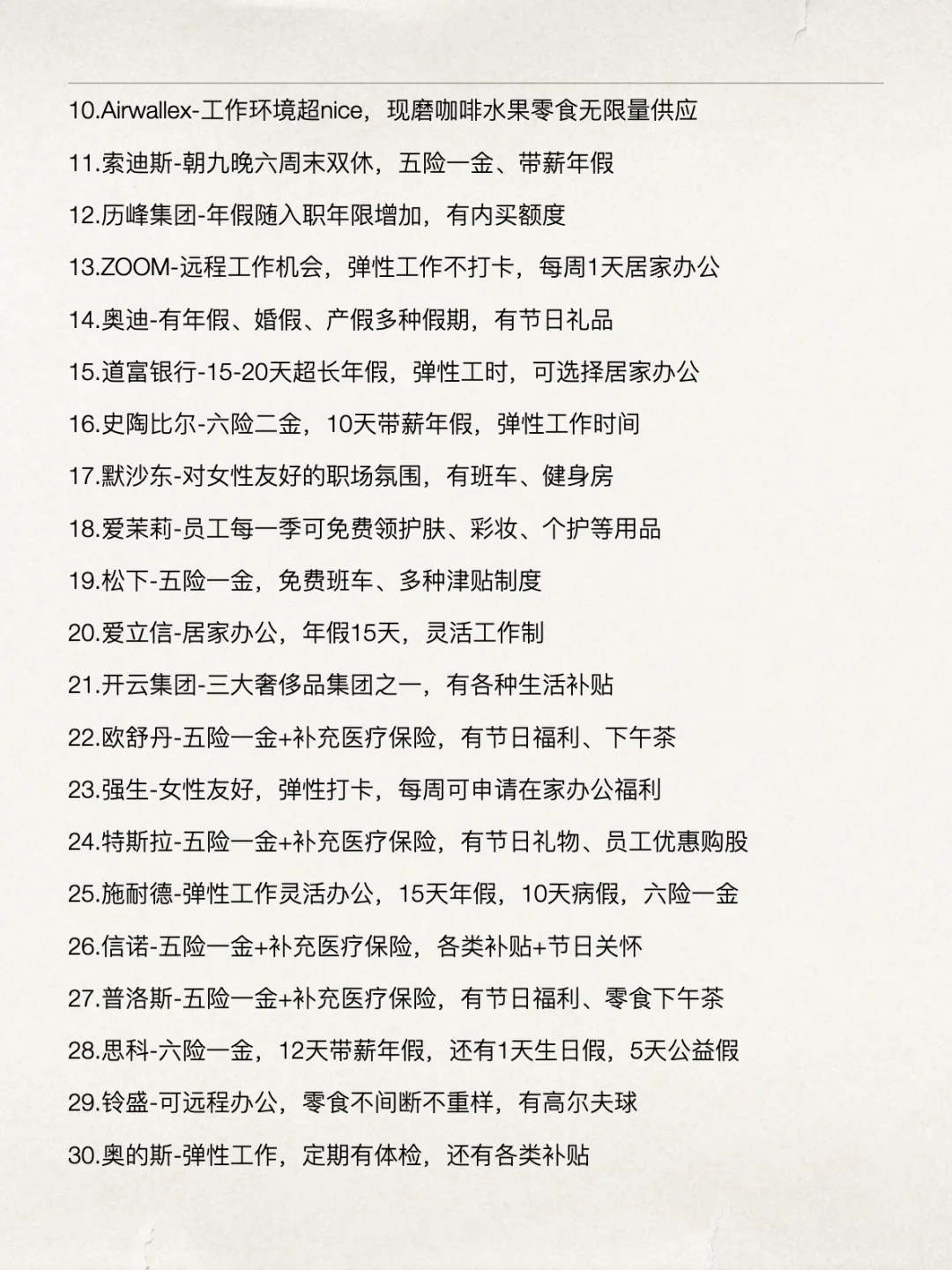 10.Airwallex-工作环境超nice，现磨咖啡水果零食无限量供应

11.索迪斯-朝九晚六周末双休，五险一金、带薪年假

12.历峰集团-年假随入职年限增加，有内买额度

13.ZOOM-远程工作机会，弹性工作不打卡，每周1天居家办公

14.奥迪-有年假、婚假、产假多种假期，有节日礼品

15.道富银行-15-20天超长年假，弹性工时，可选择居家办公

16.史陶比尔-六险二金，10天带薪年假，弹性工作时间

17.默沙东-对女性友好的职场氛围，有班车、健身房

18.爱茉莉-员工每一季可免费领护肤、彩妆、个护等用品

19.松下-五险一金，免费班车、多种津贴制度

20.爱立信-居家办公，年假15天，灵活工作制

21.开云集团-三大奢侈品集团之一，有各种生活补贴

22.欧舒丹-五险一金+补充医疗保险，有节日福利、下午茶

23.强生-女性友好，弹性打卡，每周可申请在家办公福利

24.特斯拉-五险一金+补充医疗保险，有节日礼物、员工优惠购股

25.施耐德-弹性工作灵活办公，15天年假，10天病假，六险一金

26.信诺-五险一金+补充医疗保险，各类补贴+节日关怀

27.普洛斯-五险一金+补充医疗保险，有节日福利、零食下午茶

28.思科-六险一金，12天带薪年假，还有1天生日假，5天公益假

29.铃盛-可远程办公，零食不间断不重样，有高尔夫球

30.奥的斯-弹性工作，定期有体检，还有各类补贴